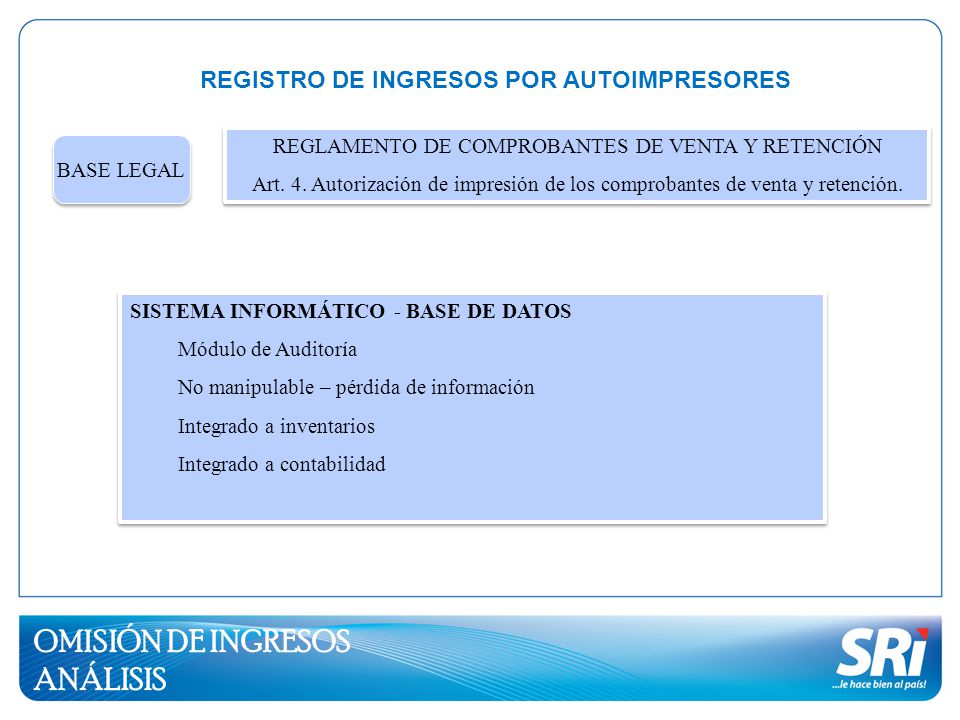 REGISTRO DE INGRESOS POR AUTOIMPRESORES

BASE LEGAL

REGLAMENTO DE COMPROBANTES DE VENTA Y RETENCIÓN

Art. 4. Autorización de impresión de los comprobantes de venta y retención.

SISTEMA INFORMÁTICO - BASE DE DATOS

Módulo de Auditoría

No manipulable – pérdida de información

Integrado a inventarios

Integrado a contabilidad

OMISIÓN DE INGRESOS
ANÁLISIS

SRi
...le hace bien al país!